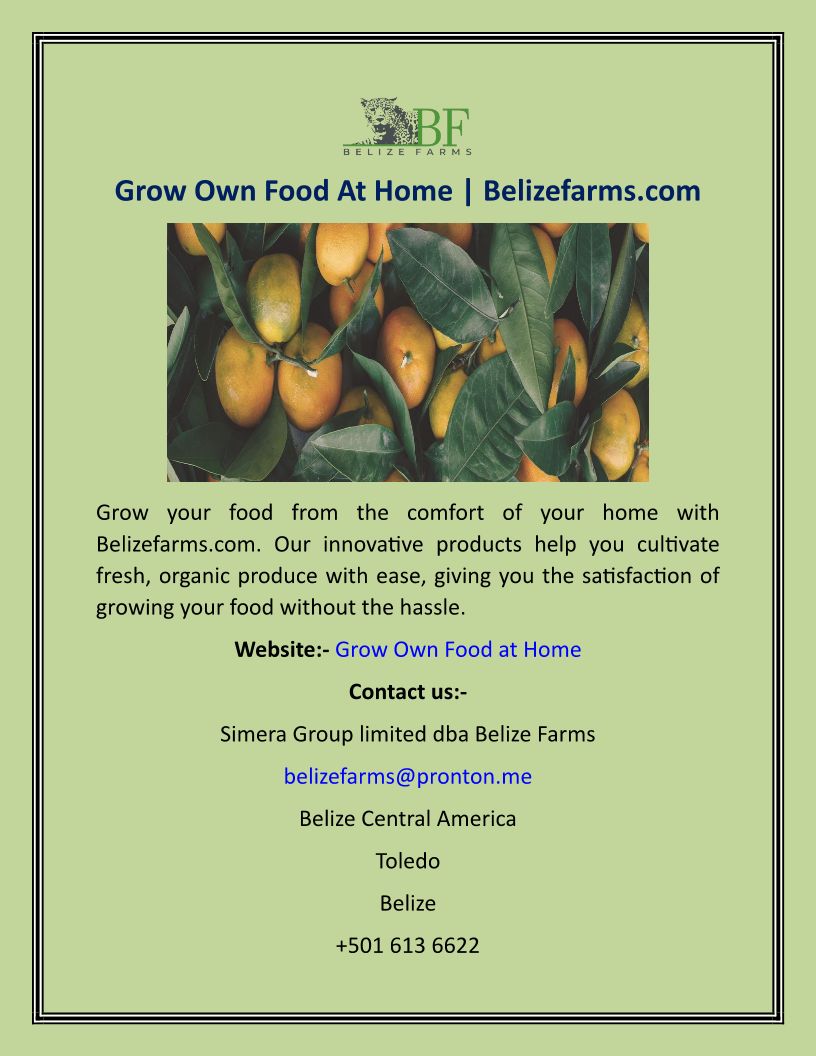 BF
BELIZE FARMS

Grow Own Food At Home | Belizefarms.com

Grow your food from the comfort of your home with Belizefarms.com. Our innovative products help you cultivate fresh, organic produce with ease, giving you the satisfaction of growing your food without the hassle.

Website:- Grow Own Food at Home

Contact us:-

Simera Group limited dba Belize Farms

belizefarms@pronton.me

Belize Central America

Toledo

Belize

+501 613 6622